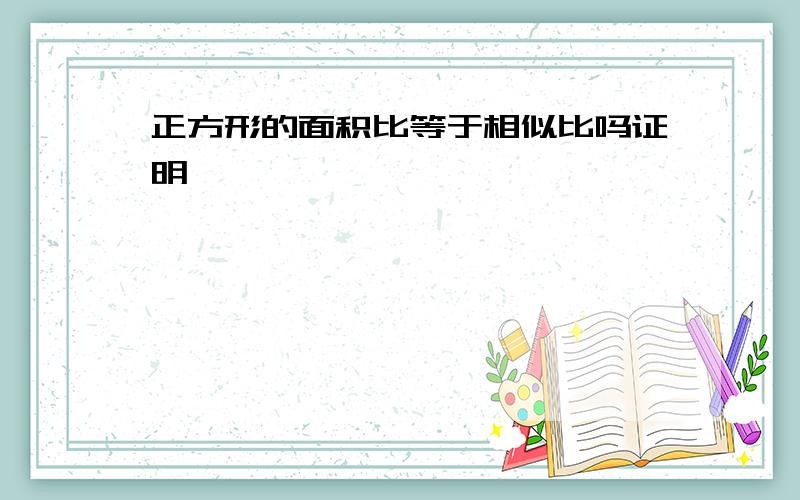 正方形的面积比等于相似比吗证明